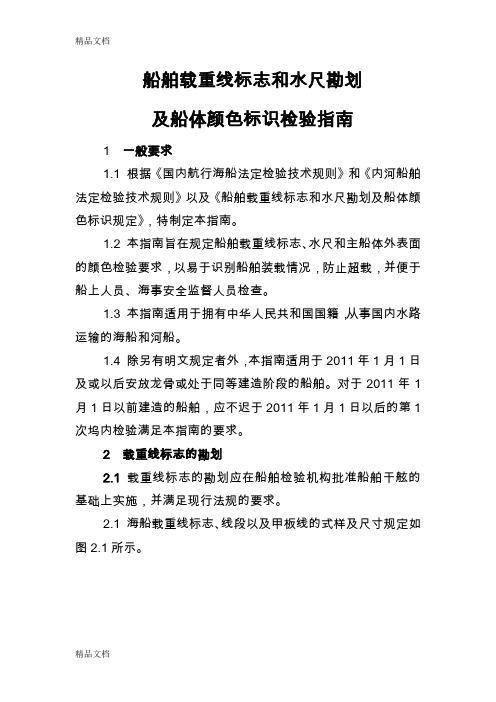 精品文档

船舶载重线标志和水尺勘划

及船体颜色标识检验指南

1　一般要求

1.1 根据《国内航行海船法定检验技术规则》和《内河船舶法定检验技术规则》以及《船舶载重线标志和水尺勘划及船体颜色标识规定》，特制定本指南。

1.2 本指南旨在规定船舶载重线标志、水尺和主船体外表面的颜色检验要求，以易于识别船舶装载情况，防止超载，并便于船上人员、海事安全监督人员检查。

1.3 本指南适用于拥有中华人民共和国国籍，从事国内水路运输的海船和河船。

1.4 除另有明文规定者外，本指南适用于 2011 年 1 月 1 日及或以后安放龙骨或处于同等建造阶段的船舶。对于 2011 年 1 月 1 日以前建造的船舶，应不迟于 2011 年 1 月 1 日以后的第 1 次坞内检验满足本指南的要求。

2　载重线标志的勘划

2.1 载重线标志的勘划应在船舶检验机构批准船舶干舷的基础上实施，并满足现行法规的要求。

2.1 海船载重线标志、线段以及甲板线的式样及尺寸规定如图 2.1 所示。

精品文档